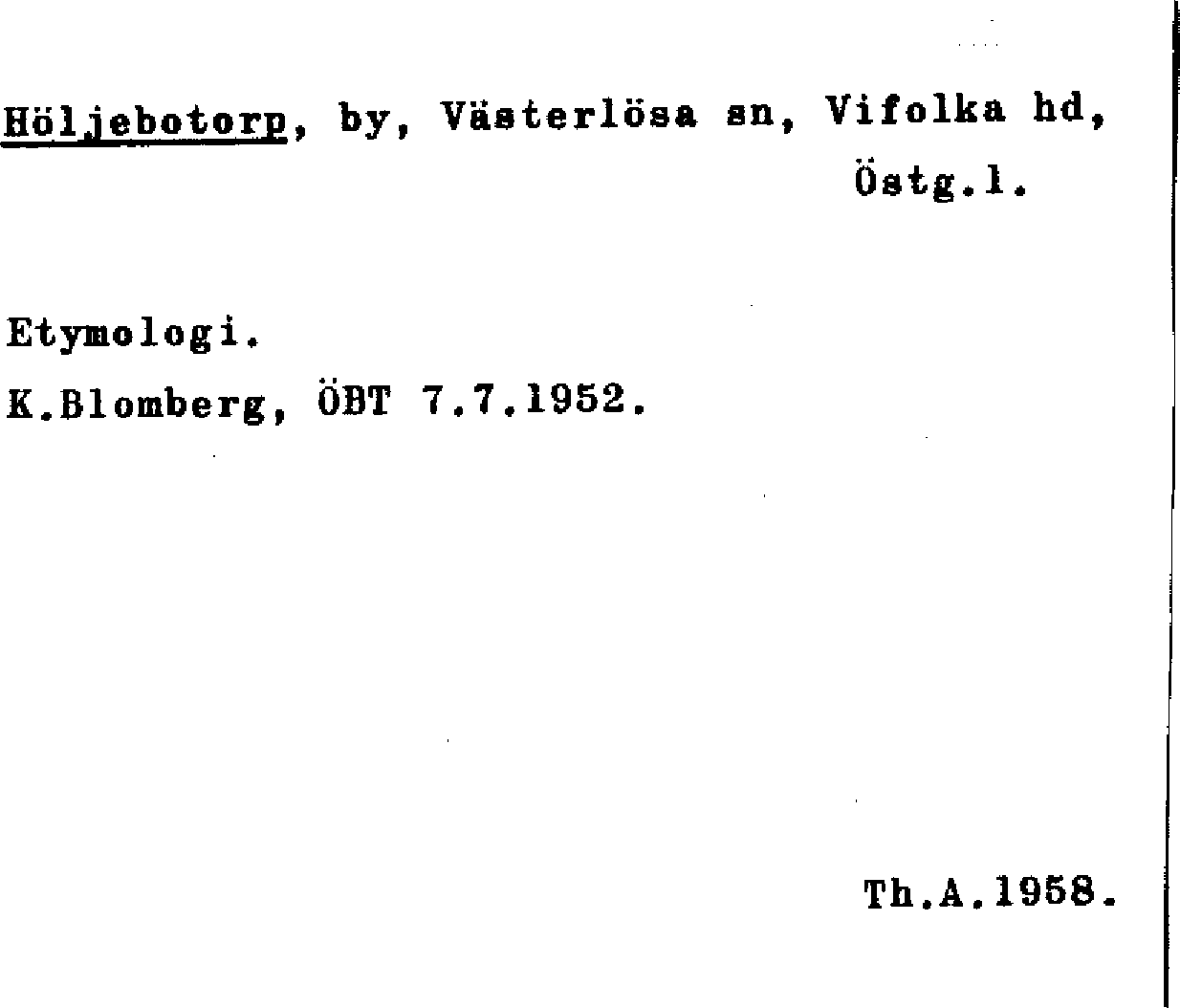 Höljebotorp, by, Västerlösa sn, Vifolka hd, Östg.l.

Etymologi.
K.Blomberg, ÖBT 7.7.1952.

Th.A.1958.